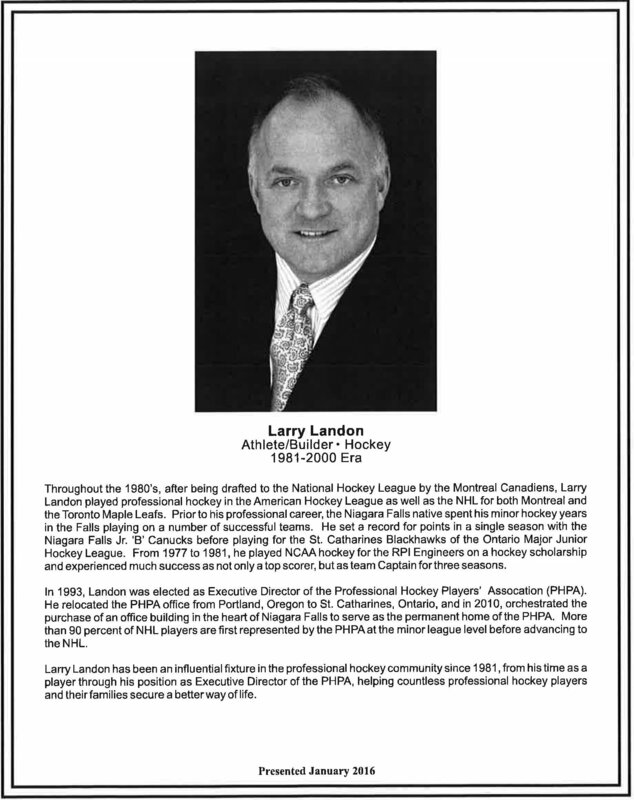 Larry Landon
Athlete/Builder • Hockey
1981-2000 Era

Throughout the 1980's, after being drafted to the National Hockey League by the Montreal Canadiens, Larry Landon played professional hockey in the American Hockey League as well as the NHL for both Montreal and the Toronto Maple Leafs. Prior to his professional career, the Niagara Falls native spent his minor hockey years in the Falls playing on a number of successful teams. He set a record for points in a single season with the Niagara Falls Jr. 'B' Canucks before playing for the St. Catharines Blackhawks of the Ontario Major Junior Hockey League. From 1977 to 1981, he played NCAA hockey for the RPI Engineers on a hockey scholarship and experienced much success as not only a top scorer, but as team Captain for three seasons.

In 1993, Landon was elected as Executive Director of the Professional Hockey Players' Assocation (PHPA). He relocated the PHPA office from Portland, Oregon to St. Catharines, Ontario, and in 2010, orchestrated the purchase of an office building in the heart of Niagara Falls to serve as the permanent home of the PHPA. More than 90 percent of NHL players are first represented by the PHPA at the minor league level before advancing to the NHL.

Larry Landon has been an influential fixture in the professional hockey community since 1981, from his time as a player through his position as Executive Director of the PHPA, helping countless professional hockey players and their families secure a better way of life.

Presented January 2016